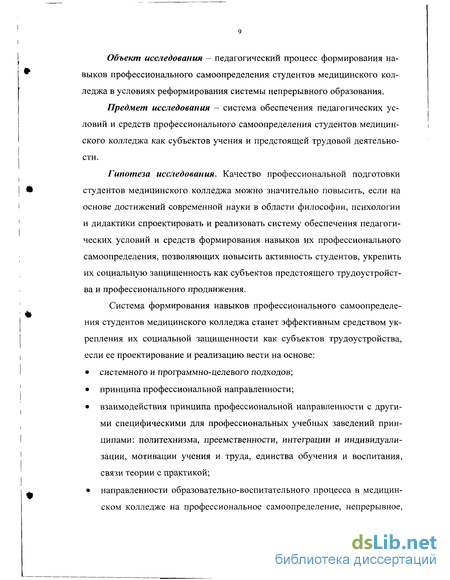 9

Объект исследования – педагогический процесс формирования навыков профессионального самоопределения студентов медицинского колледжа в условиях реформирования системы непрерывного образования.

Предмет исследования – система обеспечения педагогических условий и средств профессионального самоопределения студентов медицинского колледжа как субъектов учения и предстоящей трудовой деятельности.

Гипотеза исследования. Качество профессиональной подготовки студентов медицинского колледжа можно значительно повысить, если на основе достижений современной науки в области философии, психологии и дидактики спроектировать и реализовать систему обеспечения педагогических условий и средств формирования навыков их профессионального самоопределения, позволяющих повысить активность студентов, укрепить их социальную защищенность как субъектов предстоящего трудоустройства и профессионального продвижения.

Система формирования навыков профессионального самоопределения студентов медицинского колледжа станет эффективным средством укрепления их социальной защищенности как субъектов трудоустройства, если ее проектирование и реализацию вести на основе:

• системного и программно-целевого подходов;

• принципа профессиональной направленности;

• взаимодействия принципа профессиональной направленности с другими специфическими для профессиональных учебных заведений принципами: политехнизма, преемственности, интеграции и индивидуализации, мотивации учения и труда, единства обучения и воспитания, связи теории с практикой;

• направленности образовательно-воспитательного процесса в медицинском колледже на профессиональное самоопределение, непрерывное,

dsLib.net
библиотека диссертаций